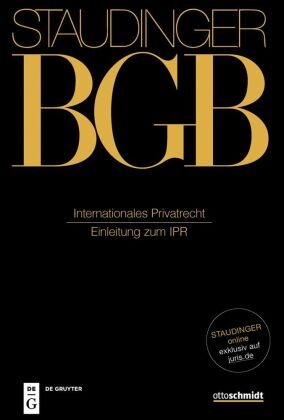 STAUDINGER

BGB

Internationales Privatrecht

Einleitung zum IPR

STAUDINGER
online
exklusiv auf
juris.de

DE G

DE GRUYTER

ottoschmidt